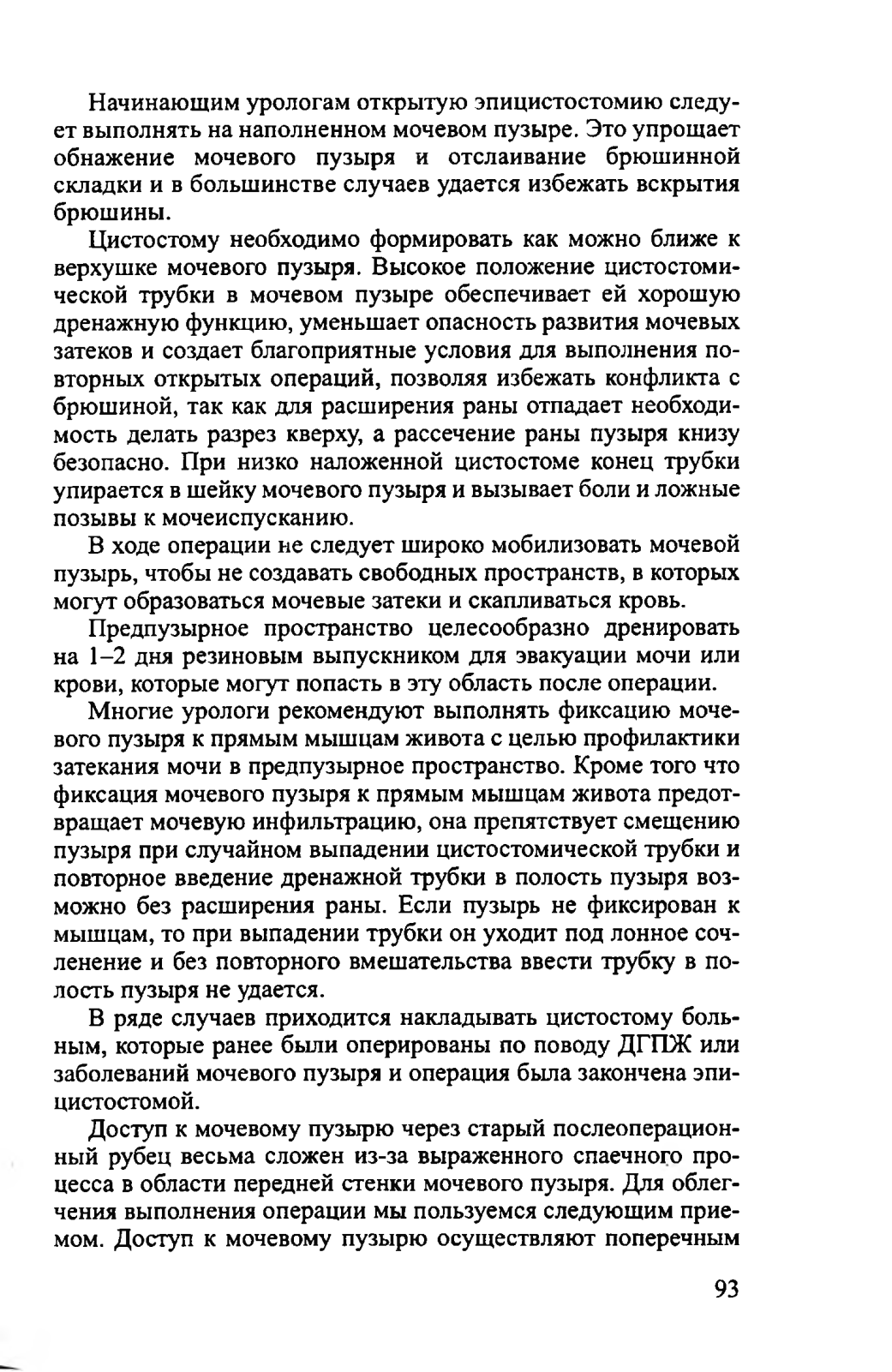 Начинающим урологам открытую эпицистостомию следует выполнять на наполненном мочевом пузыре. Это упрощает обнажение мочевого пузыря и отслаивание брюшинной складки и в большинстве случаев удается избежать вскрытия брюшины.

Цистостому необходимо формировать как можно ближе к верхушке мочевого пузыря. Высокое положение цистостомической трубки в мочевом пузыре обеспечивает ей хорошую дренажную функцию, уменьшает опасность развития мочевых затеков и создает благоприятные условия для выполнения повторных открытых операций, позволяя избежать конфликта с брюшиной, так как для расширения раны отпадает необходимость делать разрез кверху, а рассечение раны пузыря книзу безопасно. При низко наложенной цистостоме конец трубки упирается в шейку мочевого пузыря и вызывает боли и ложные позывы к мочеиспусканию.

В ходе операции не следует широко мобилизовать мочевой пузырь, чтобы не создавать свободных пространств, в которых могут образоваться мочевые затеки и скапливаться кровь.

Предпузырное пространство целесообразно дренировать на 1–2 дня резиновым выпускником для эвакуации мочи или крови, которые могут попасть в эту область после операции.

Многие урологи рекомендуют выполнять фиксацию мочевого пузыря к прямым мышцам живота с целью профилактики затекания мочи в предпузырное пространство. Кроме того что фиксация мочевого пузыря к прямым мышцам живота предотвращает мочевую инфильтрацию, она препятствует смещению пузыря при случайном выпадении цистостомической трубки и повторное введение дренажной трубки в полость пузыря возможно без расширения раны. Если пузырь не фиксирован к мышцам, то при выпадении трубки он уходит под лонное сочленение и без повторного вмешательства ввести трубку в полость пузыря не удается.

В ряде случаев приходится накладывать цистостому больным, которые ранее были оперированы по поводу ДГПЖ или заболеваний мочевого пузыря и операция была закончена эпицистостомой.

Доступ к мочевому пузырю через старый послеоперационный рубец весьма сложен из-за выраженного спаечного процесса в области передней стенки мочевого пузыря. Для облегчения выполнения операции мы пользуемся следующим приемом. Доступ к мочевому пузырю осуществляют поперечным

93